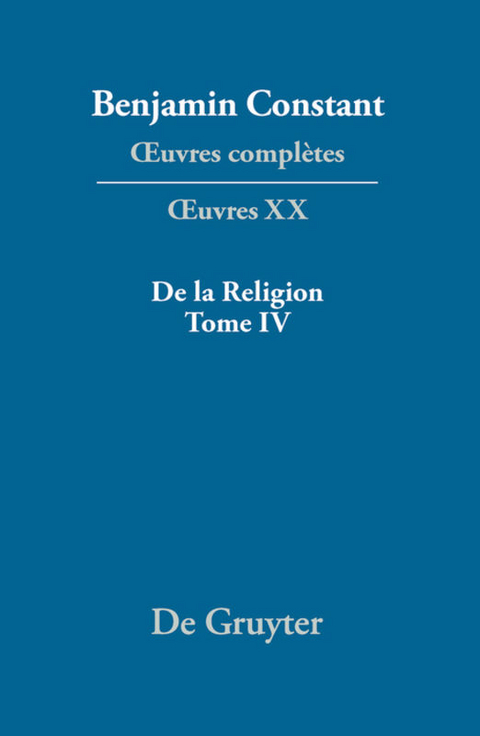 Benjamin Constant

Œuvres complètes

Œuvres XX

De la Religion
Tome IV

De Gruyter